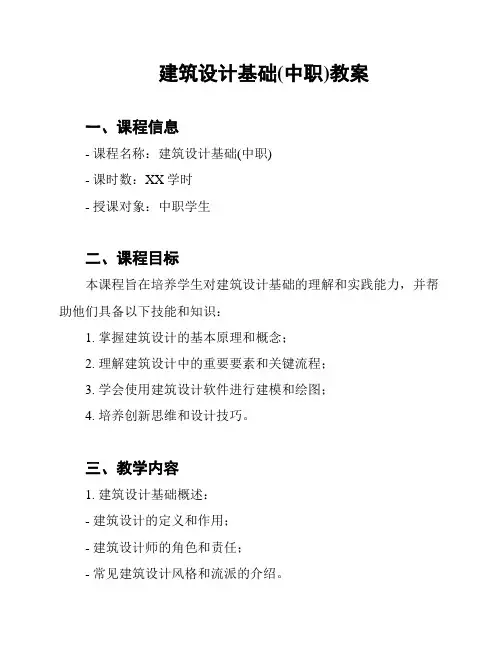 建筑设计基础(中职)教案

一、课程信息

- 课程名称：建筑设计基础(中职)

- 课时数：XX 学时

- 授课对象：中职学生

二、课程目标

本课程旨在培养学生对建筑设计基础的理解和实践能力，并帮助他们具备以下技能和知识：

1. 掌握建筑设计的基本原理和概念；

2. 理解建筑设计中的重要要素和关键流程；

3. 学会使用建筑设计软件进行建模和绘图；

4. 培养创新思维和设计技巧。

三、教学内容

1. 建筑设计基础概述：

- 建筑设计的定义和作用；

- 建筑设计师的角色和责任；

- 常见建筑设计风格和流派的介绍。